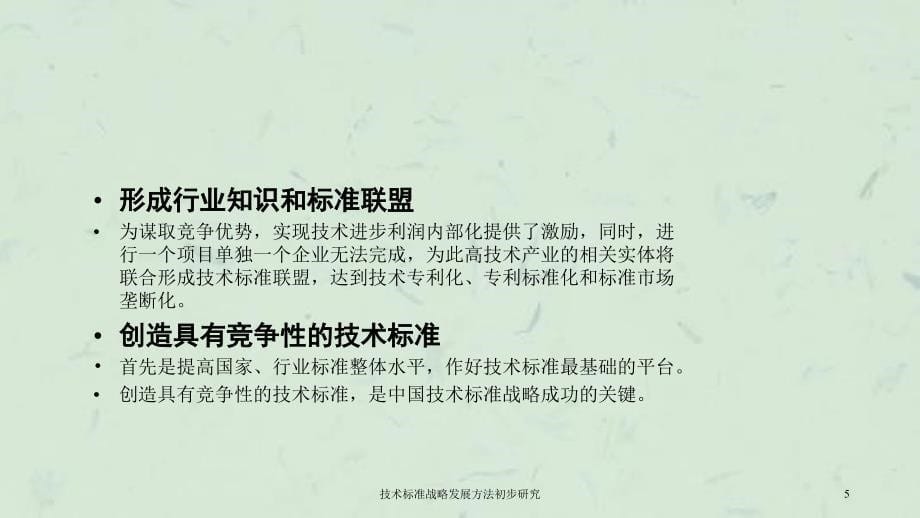 • 形成行业知识和标准联盟

• 为谋取竞争优势，实现技术进步利润内部化提供了激励，同时，进行一个项目单独一个企业无法完成，为此高技术产业的相关实体将联合形成技术标准联盟，达到技术专利化、专利标准化和标准市场垄断化。

• 创造具有竞争性的技术标准

• 首先是提高国家、行业标准整体水平，作好技术标准最基础的平台。

• 创造具有竞争性的技术标准，是中国技术标准战略成功的关键。

技术标准战略发展方法初步研究

5